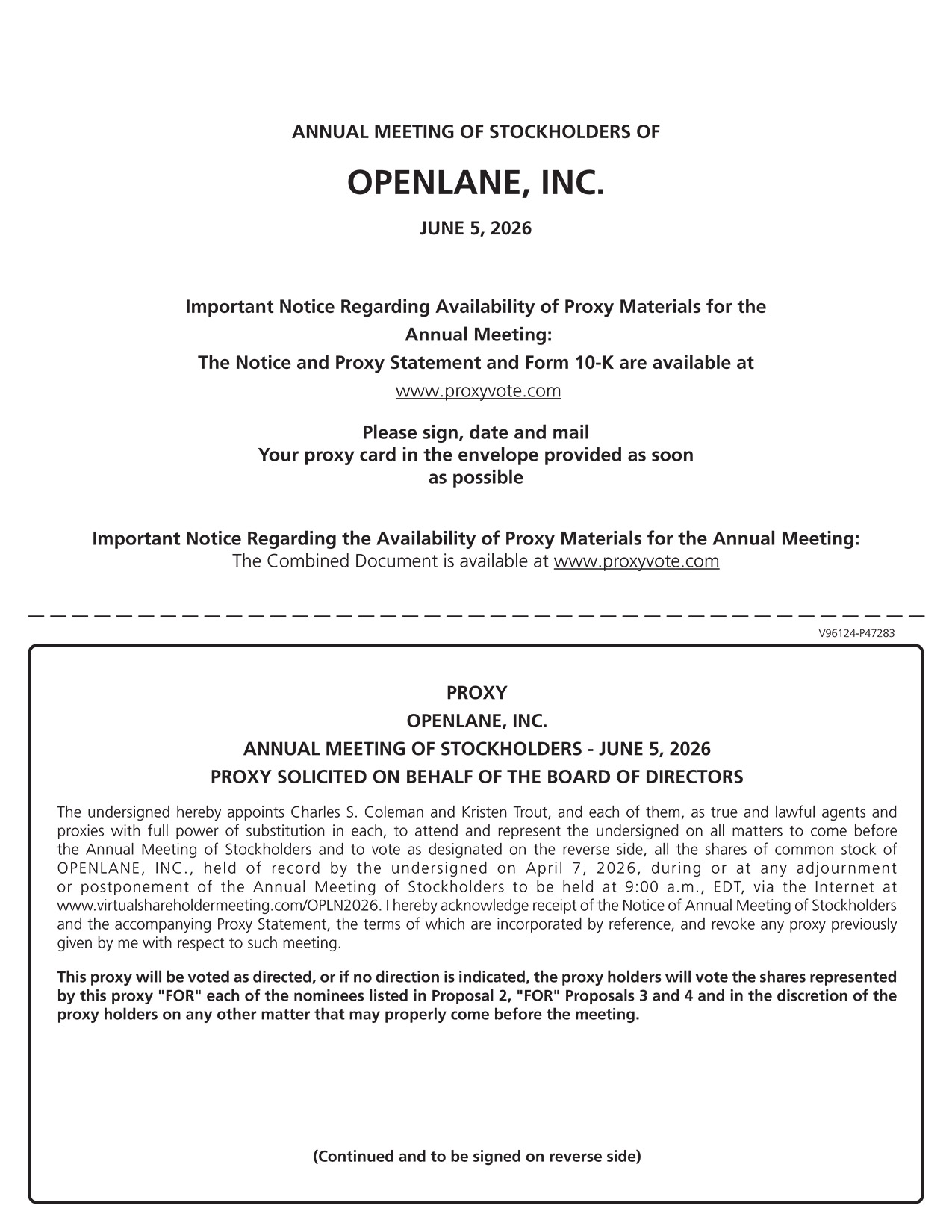 ANNUAL MEETING OF STOCKHOLDERS OF

OPENLANE, INC.

JUNE 5, 2026

Important Notice Regarding Availability of Proxy Materials for the Annual Meeting:
The Notice and Proxy Statement and Form 10-K are available at
www.proxyvote.com

Please sign, date and mail
Your proxy card in the envelope provided as soon as possible

Important Notice Regarding the Availability of Proxy Materials for the Annual Meeting:
The Combined Document is available at www.proxyvote.com

V96124-P47283

PROXY
OPENLANE, INC.
ANNUAL MEETING OF STOCKHOLDERS - JUNE 5, 2026
PROXY SOLICITED ON BEHALF OF THE BOARD OF DIRECTORS

The undersigned hereby appoints Charles S. Coleman and Kristen Trout, and each of them, as true and lawful agents and proxies with full power of substitution in each, to attend and represent the undersigned on all matters to come before the Annual Meeting of Stockholders and to vote as designated on the reverse side, all the shares of common stock of OPENLANE, INC., held of record by the undersigned on April 7, 2026, during or at any adjournment or postponement of the Annual Meeting of Stockholders to be held at 9:00 a.m., EDT, via the Internet at www.virtualshareholdermeeting.com/OPLN2026. I hereby acknowledge receipt of the Notice of Annual Meeting of Stockholders and the accompanying Proxy Statement, the terms of which are incorporated by reference, and revoke any proxy previously given by me with respect to such meeting.

This proxy will be voted as directed, or if no direction is indicated, the proxy holders will vote the shares represented by this proxy "FOR" each of the nominees listed in Proposal 2, "FOR" Proposals 3 and 4 and in the discretion of the proxy holders on any other matter that may properly come before the meeting.

(Continued and to be signed on reverse side)